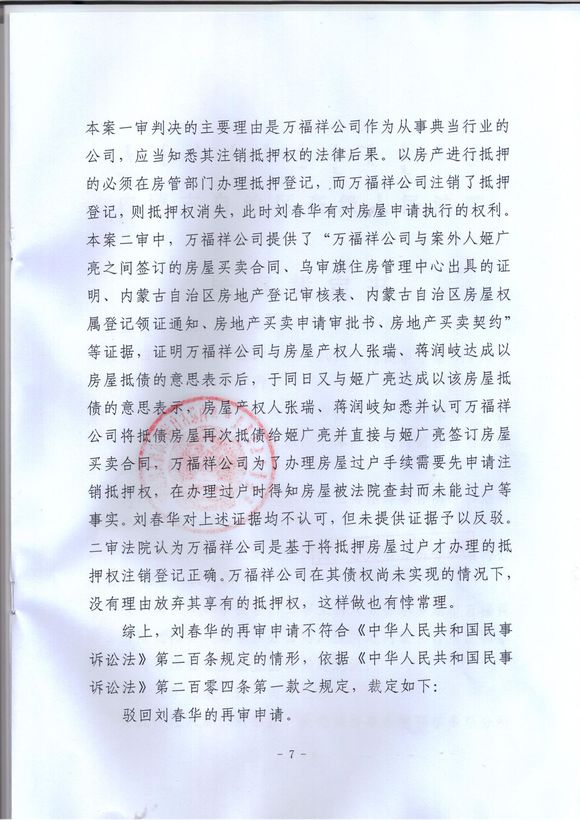 本案一审判决的主要理由是万福祥公司作为从事典当行业的公司，应当知悉其注销抵押权的法律后果。以房产进行抵押的必须在房管部门办理抵押登记，而万福祥公司注销了抵押登记，则抵押权消失，此时刘春华有对房屋申请执行的权利。本案二审中，万福祥公司提供了“万福祥公司与案外人姬广亮之间签订的房屋买卖合同、乌审旗住房管理中心出具的证明、内蒙古自治区房地产登记审核表、内蒙古自治区房屋权属登记领证通知、房地产买卖申请审批书、房地产买卖契约”等证据，证明万福祥公司与房屋产权人张瑞、蒋润岐达成以房屋抵债的意思表示后，于同日又与姬广亮达成以该房屋抵债的意思表示，房屋产权人张瑞、蒋润岐知悉并认可万福祥公司将抵债房屋再次抵债给姬广亮并直接与姬广亮签订房屋买卖合同，万福祥公司为了办理房屋过户手续需要先申请注销抵押权，在办理过户时得知房屋被法院查封而未能过户等事实。刘春华对上述证据均不认可，但未提供证据予以反驳。二审法院认为万福祥公司是基于将抵押房屋过户才办理的抵押权注销登记正确。万福祥公司在其债权尚未实现的情况下，没有理由放弃其享有的抵押权，这样做也有悖常理。

综上，刘春华的再审申请不符合《中华人民共和国民事诉讼法》第二百条规定的情形，依据《中华人民共和国民事诉讼法》第二百零四条第一款之规定，裁定如下：

驳回刘春华的再审申请。

- 7 -